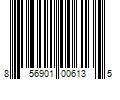 8 56901 00613 5